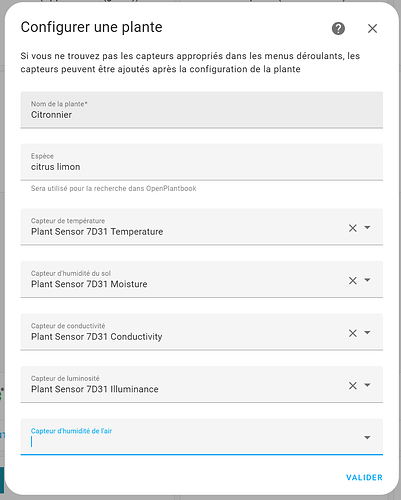 Configurer une plante

Si vous ne trouvez pas les capteurs appropriés dans les menus déroulants, les capteurs peuvent être ajoutés après la configuration de la plante

Nom de la plante*
Citronnier

Espèce
citrus limon

Sera utilisé pour la recherche dans OpenPlantbook

Capteur de température
Plant Sensor 7D31 Temperature

Capteur d'humidité du sol
Plant Sensor 7D31 Moisture

Capteur de conductivité
Plant Sensor 7D31 Conductivity

Capteur de luminosité
Plant Sensor 7D31 Illuminance

Capteur d'humidité de l'air

VALIDER